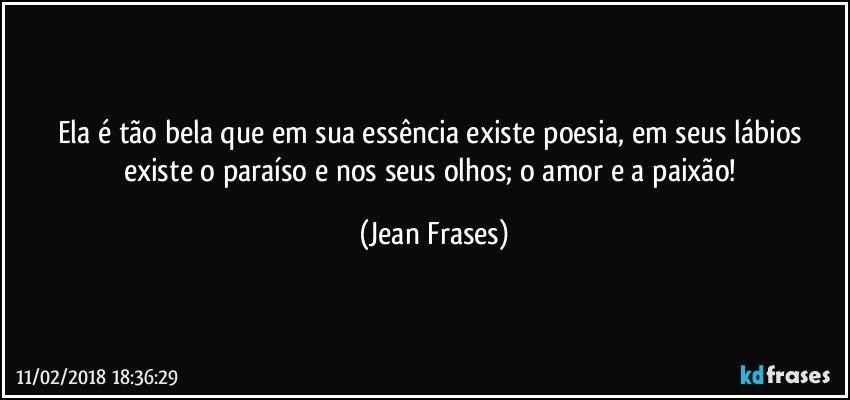 Ela é tão bela que em sua essência existe poesia, em seus lábios existe o paraíso e nos seus olhos; o amor e a paixão!

(Jean Frases)

11/02/2018 18:36:29

kdfrases